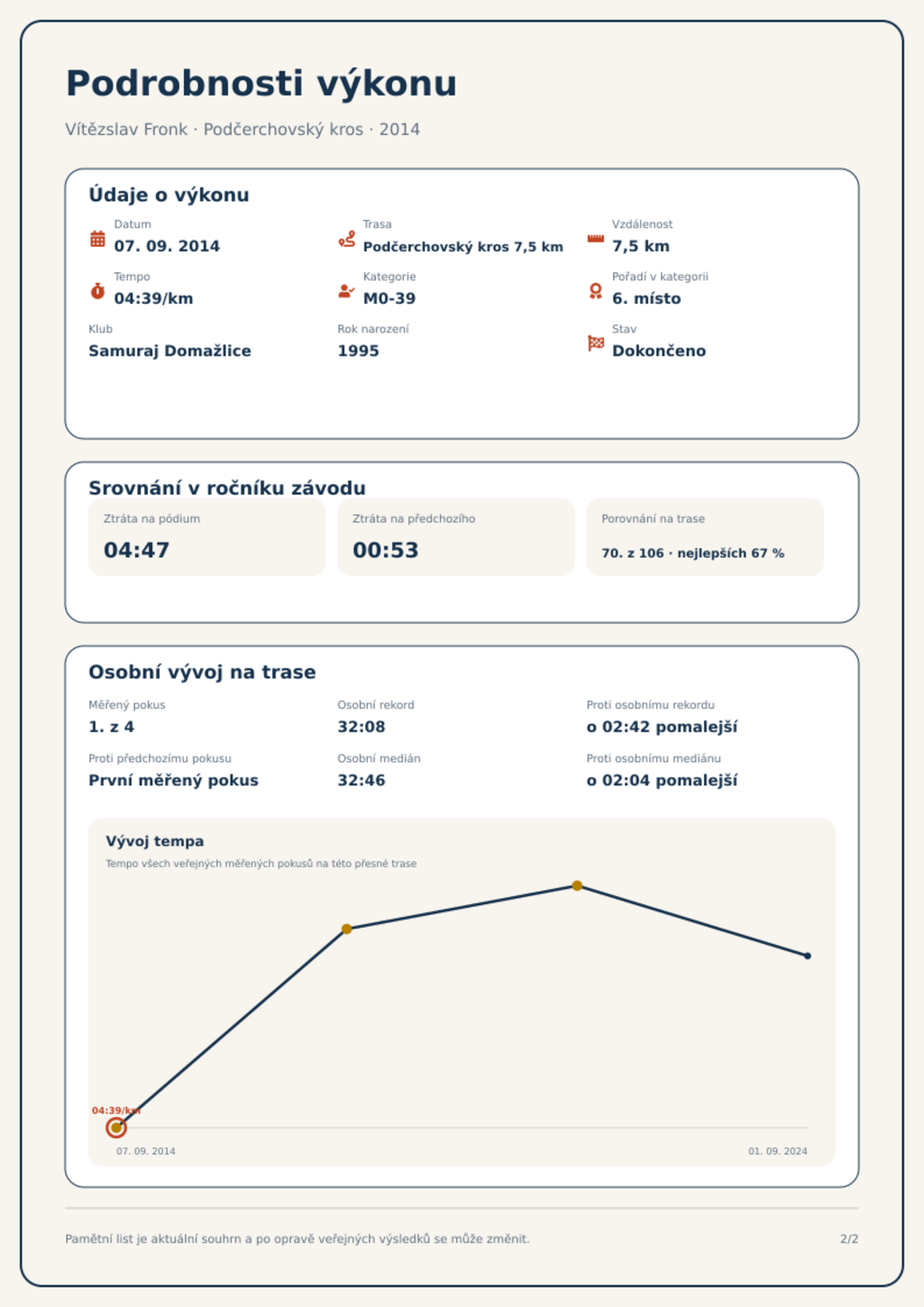 Podrobnosti výkonu

Vítězslav Fronk · Podčerchovský kros · 2014

Údaje o výkonu

Datum
07. 09. 2014

Trasa
Podčerchovský kros 7,5 km

Vzdálenost
7,5 km

Tempo
04:39/km

Kategorie
M0-39

Pořadí v kategorii
6. místo

Klub
Samuraj Domažlice

Rok narození
1995

Stav
Dokončeno

Srovnání v ročníku závodu

Ztráta na pódium
04:47

Ztráta na předchozího
00:53

Porovnání na trase
70. z 106 · nejlepších 67 %

Osobní vývoj na trase

Měřený pokus
1. z 4

Osobní rekord
32:08

Proti osobnímu rekordu
o 02:42 pomalejší

Proti předchozímu pokusu
První měřený pokus

Osobní medián
32:46

Proti osobnímu mediánu
o 02:04 pomalejší

Vývoj tempa
Tempo všech veřejných měřených pokusů na této přesné trase

04:39/km

07. 09. 2014
01. 09. 2024

Pamětní list je aktuální souhrn a po opravě veřejných výsledků se může změnit.
2/2